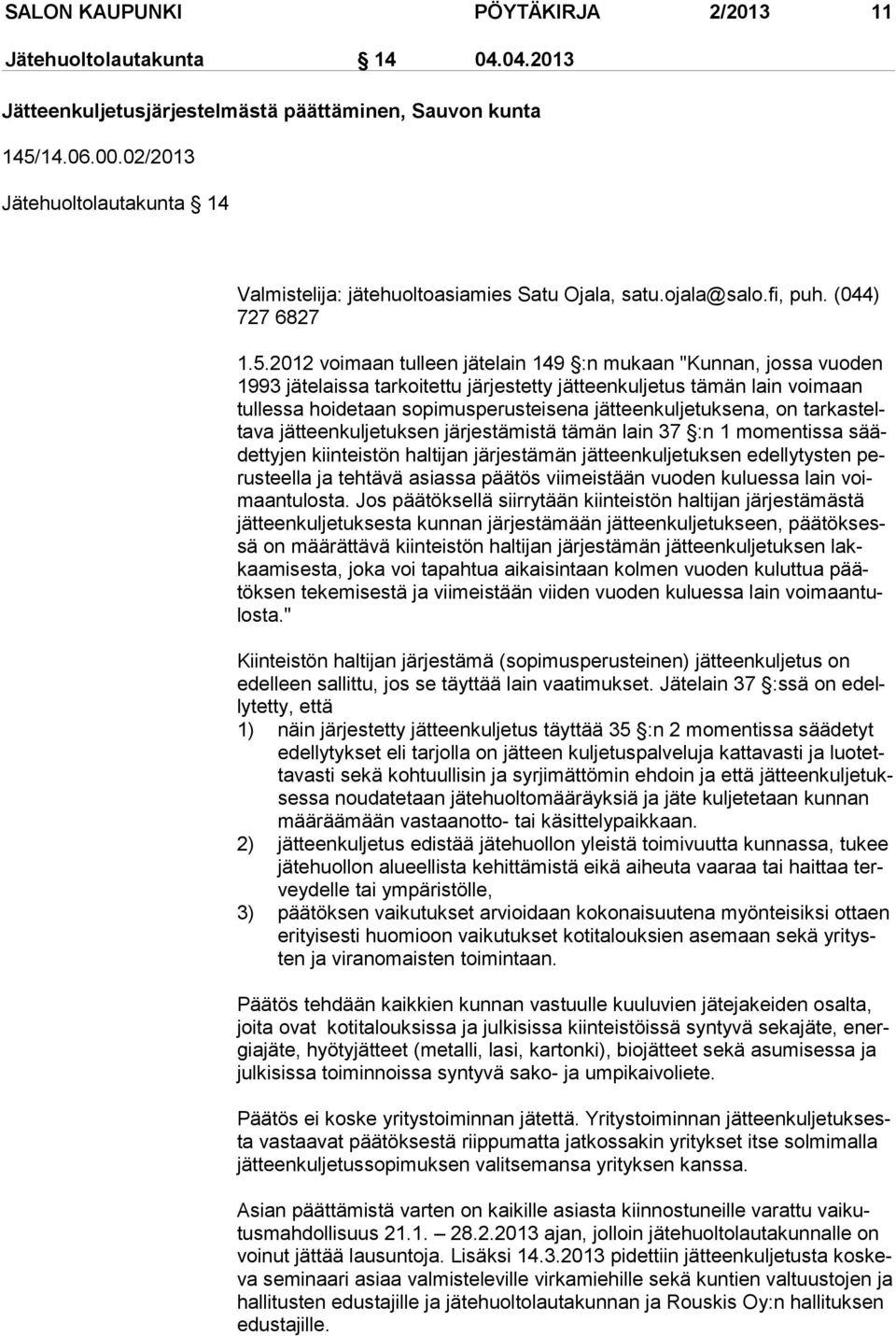 SALON KAUPUNKI PÖYTÄKIRJA 2/2013 11

Jätehuoltolautakunta 14 04.04.2013

Jätteenkuljetusjärjestelmästä päättäminen, Sauvon kunta

145/14.06.00.02/2013

Jätehuoltolautakunta 14

Valmistelija: jätehuoltoasiamies Satu Ojala, satu.ojala@salo.fi, puh. (044) 727 6827

1.5.2012 voimaan tulleen jätelain 149 §:n mukaan "Kunnan, jossa vuoden 1993 jätelaissa tarkoitettu järjestetty jätteenkuljetus tämän lain voimaan tullessa hoidetaan sopimusperusteisena jätteenkuljetuksena, on tarkasteltava jätteenkuljetuksen järjestämistä tämän lain 37 §:n 1 momentissa säädettyjen kiinteistön haltijan järjestämän jätteenkuljetuksen edellytysten perusteella ja tehtävä asiassa päätös viimeistään vuoden kuluessa lain voimaantulosta. Jos päätöksellä siirrytään kiinteistön haltijan järjestämästä jätteenkuljetuksesta kunnan järjestämään jätteenkuljetukseen, päätöksessä on määrättävä kiinteistön haltijan järjestämän jätteenkuljetuksen lakkaamisesta, joka voi tapahtua aikaisintaan kolmen vuoden kuluttua päätöksen tekemisestä ja viimeistään viiden vuoden kuluessa lain voimaantulosta."

Kiinteistön haltijan järjestämä (sopimusperusteinen) jätteenkuljetus on edelleen sallittu, jos se täyttää lain vaatimukset. Jätelain 37 §:ssä on edellytetty, että
1) näin järjestetty jätteenkuljetus täyttää 35 §:n 2 momentissa säädetyt edellytykset eli tarjolla on jätteen kuljetuspalveluja kattavasti ja luotettavasti sekä kohtuullisin ja syrjimättömin ehdoin ja että jätteenkuljetuksessa noudatetaan jätehuoltomääräyksiä ja jäte kuljetetaan kunnan määräämään vastaanotto- tai käsittelypaikkaan.
2) jätteenkuljetus edistää jätehuollon yleistä toimivuutta kunnassa, tukee jätehuollon alueellista kehittämistä eikä aiheuta vaaraa tai haittaa terveydelle tai ympäristölle,
3) päätöksen vaikutukset arvioidaan kokonaisuutena myönteisiksi ottaen erityisesti huomioon vaikutukset kotitalouksien asemaan sekä yritysten ja viranomaisten toimintaan.

Päätös tehdään kaikkien kunnan vastuulle kuuluvien jätejakeiden osalta, joita ovat kotitalouksissa ja julkisissa kiinteistöissä syntyvä sekajäte, energiajäte, hyötyjätteet (metalli, lasi, kartonki), biojätteet sekä asumisessa ja julkisissa toiminnoissa syntyvä sako- ja umpikaivoliete.

Päätös ei koske yritystoiminnan jätettä. Yritystoiminnan jätteenkuljetuksesta vastaavat päätöksestä riippumatta jatkossakin yritykset itse solmimalla jätteenkuljetussopimuksen valitsemansa yrityksen kanssa.

Asian päättämistä varten on kaikille asiasta kiinnostuneille varattu vaikutusmahdollisuus 21.1. – 28.2.2013 ajan, jolloin jätehuoltolautakunnalle on voinut jättää lausuntoja. Lisäksi 14.3.2013 pidettiin jätteenkuljetusta koskeva seminaari asiaa valmisteleville virkamiehille sekä kuntien valtuustojen ja hallitusten edustajille ja jätehuoltolautakunnan ja Rouskis Oy:n hallituksen edustajille.